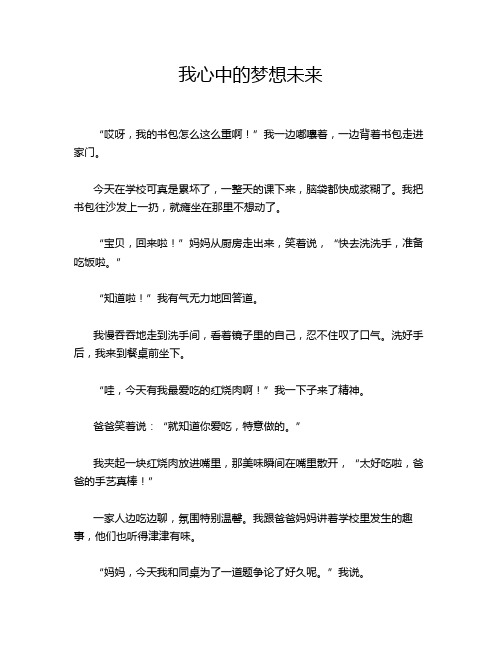 我心中的梦想未来

“哎呀，我的书包怎么这么重啊！”我一边嘟囔着，一边背着书包走进家门。

今天在学校可真是累坏了，一整天的课下来，脑袋都快成浆糊了。我把书包往沙发上一扔，就瘫坐在那里不想动了。

“宝贝，回来啦！”妈妈从厨房走出来，笑着说，“快去洗洗手，准备吃饭啦。”

“知道啦！”我有气无力地回答道。

我慢吞吞地走到洗手间，看着镜子里的自己，忍不住叹了口气。洗好手后，我来到餐桌前坐下。

“哇，今天有我最爱吃的红烧肉啊！”我一下子来了精神。

爸爸笑着说：“就知道你爱吃，特意做的。”

我夹起一块红烧肉放进嘴里，那美味瞬间在嘴里散开，“太好吃啦，爸爸的手艺真棒！”

一家人边吃边聊，氛围特别温馨。我跟爸爸妈妈讲着学校里发生的趣事，他们也听得津津有味。

“妈妈，今天我和同桌为了一道题争论了好久呢。”我说。